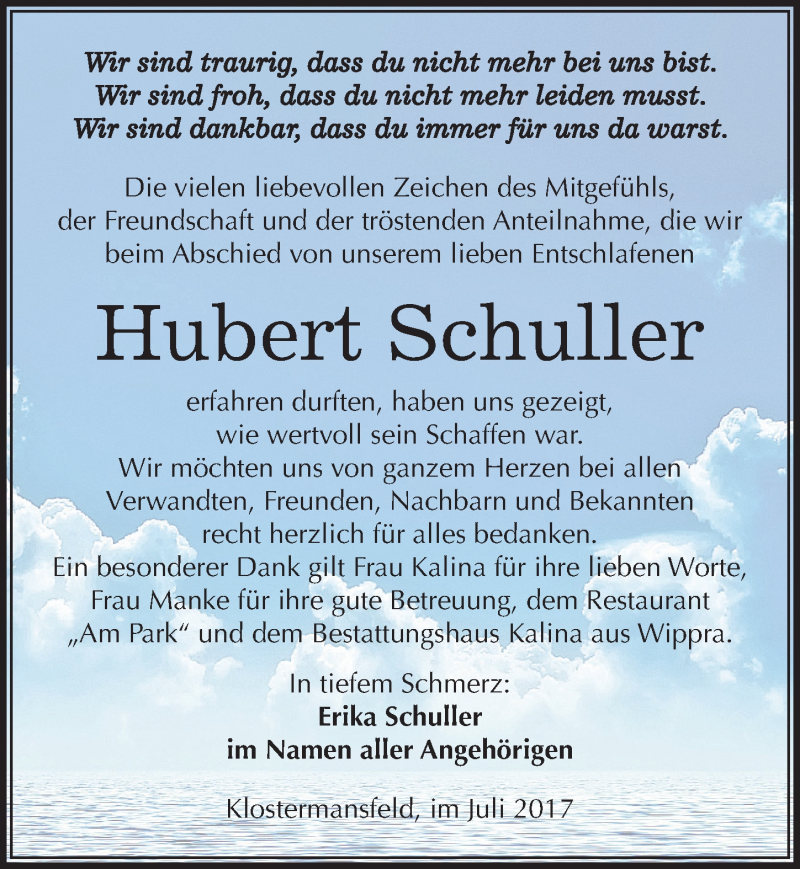 Wir sind traurig, dass du nicht mehr bei uns bist.
Wir sind froh, dass du nicht mehr leiden musst.
Wir sind dankbar, dass du immer für uns da warst.

Die vielen liebevollen Zeichen des Mitgefühls, der Freundschaft und der tröstenden Anteilnahme, die wir beim Abschied von unserem lieben Entschlafenen

Hubert Schuller

erfahren durften, haben uns gezeigt, wie wertvoll sein Schaffen war. Wir möchten uns von ganzem Herzen bei allen Verwandten, Freunden, Nachbarn und Bekannten recht herzlich für alles bedanken. Ein besonderer Dank gilt Frau Kalina für ihre lieben Worte, Frau Manke für ihre gute Betreuung, dem Restaurant „Am Park“ und dem Bestattungshaus Kalina aus Wippra.

In tiefem Schmerz:
Erika Schuller
im Namen aller Angehörigen

Klostermansfeld, im Juli 2017